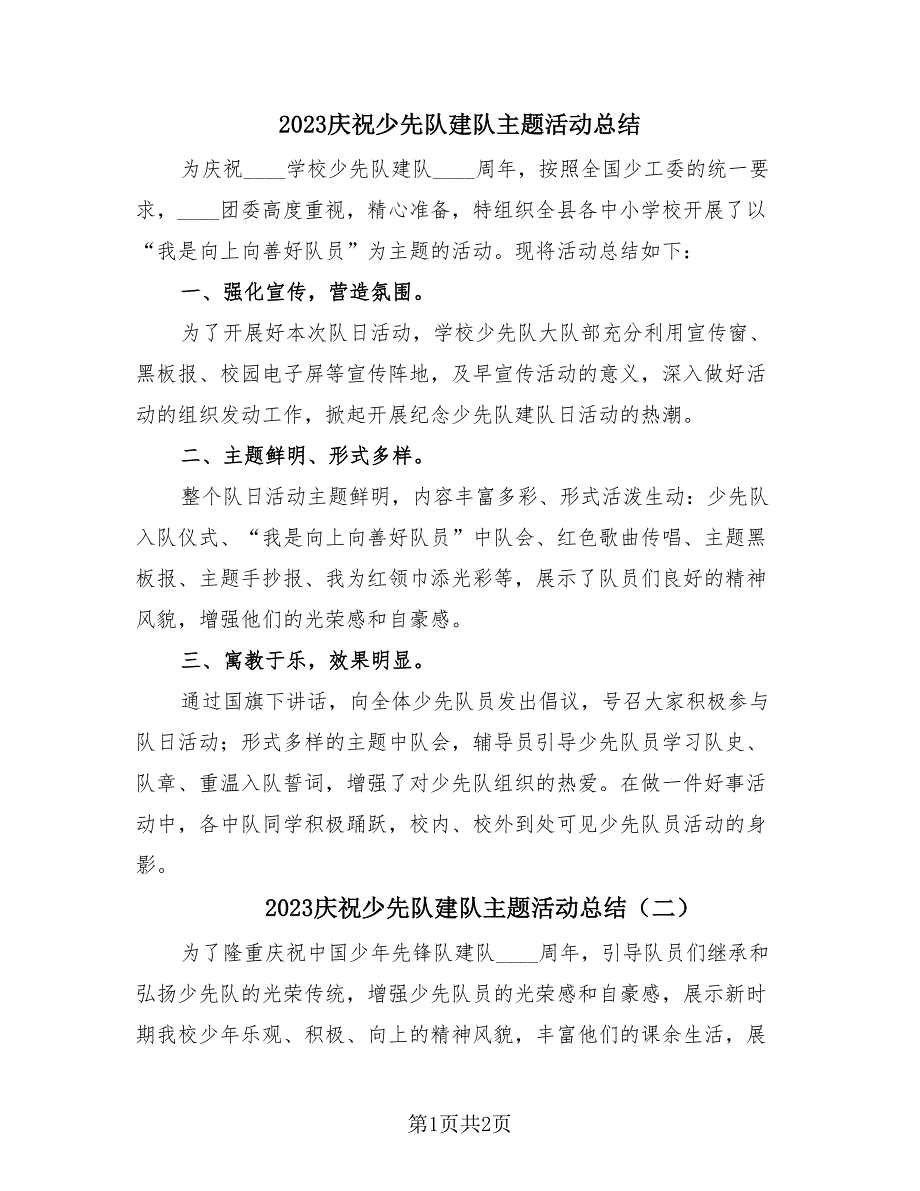 2023庆祝少先队建队主题活动总结

为庆祝____学校少先队建队____周年，按照全国少工委的统一要求，____团委高度重视，精心准备，特组织全县各中小学校开展了以“我是向上向善好队员”为主题的活动。现将活动总结如下：

一、强化宣传，营造氛围。

为了开展好本次队日活动，学校少先队大队部充分利用宣传窗、黑板报、校园电子屏等宣传阵地，及早宣传活动的意义，深入做好活动的组织发动工作，掀起开展纪念少先队建队日活动的热潮。

二、主题鲜明、形式多样。

整个队日活动主题鲜明，内容丰富多彩、形式活泼生动：少先队入队仪式、“我是向上向善好队员”中队会、红色歌曲传唱、主题黑板报、主题手抄报、我为红领巾添光彩等，展示了队员们良好的精神风貌，增强他们的光荣感和自豪感。

三、寓教于乐，效果明显。

通过国旗下讲话，向全体少先队员发出倡议，号召大家积极参与队日活动；形式多样的主题中队会，辅导员引导少先队员学习队史、队章、重温入队誓词，增强了对少先队组织的热爱。在做一件好事活动中，各中队同学积极踊跃，校内、校外到处可见少先队员活动的身影。

2023庆祝少先队建队主题活动总结（二）

为了隆重庆祝中国少年先锋队建队____周年，引导队员们继承和弘扬少先队的光荣传统，增强少先队员的光荣感和自豪感，展示新时期我校少年乐观、积极、向上的精神风貌，丰富他们的课余生活，展

第1页共2页